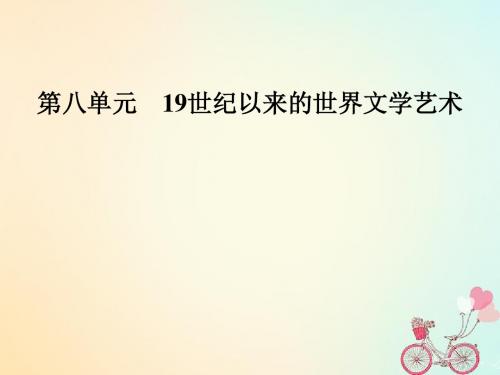 第八单元　19世纪以来的世界文学艺术